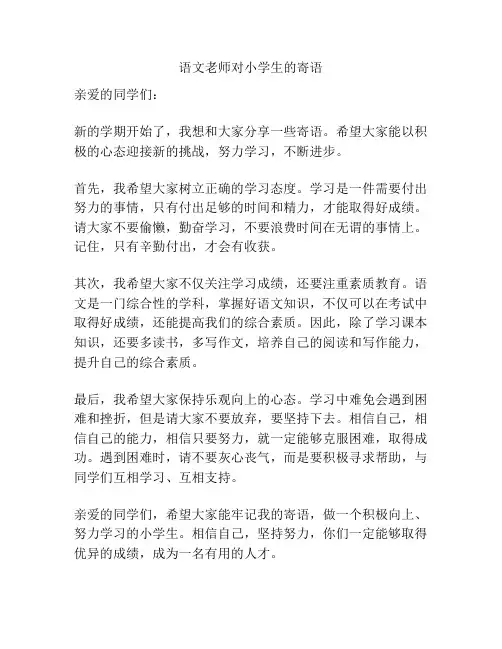 语文老师对小学生的寄语

亲爱的同学们：

新的学期开始了，我想和大家分享一些寄语。希望大家能以积极的心态迎接新的挑战，努力学习，不断进步。

首先，我希望大家树立正确的学习态度。学习是一件需要付出努力的事情，只有付出足够的时间和精力，才能取得好成绩。请大家不要偷懒，勤奋学习，不要浪费时间在无谓的事情上。记住，只有辛勤付出，才会有收获。

其次，我希望大家不仅关注学习成绩，还要注重素质教育。语文是一门综合性的学科，掌握好语文知识，不仅可以在考试中取得好成绩，还能提高我们的综合素质。因此，除了学习课本知识，还要多读书，多写作文，培养自己的阅读和写作能力，提升自己的综合素质。

最后，我希望大家保持乐观向上的心态。学习中难免会遇到困难和挫折，但是请大家不要放弃，要坚持下去。相信自己，相信自己的能力，相信只要努力，就一定能够克服困难，取得成功。遇到困难时，请不要灰心丧气，而是要积极寻求帮助，与同学们互相学习、互相支持。

亲爱的同学们，希望大家能牢记我的寄语，做一个积极向上、努力学习的小学生。相信自己，坚持努力，你们一定能够取得优异的成绩，成为一名有用的人才。